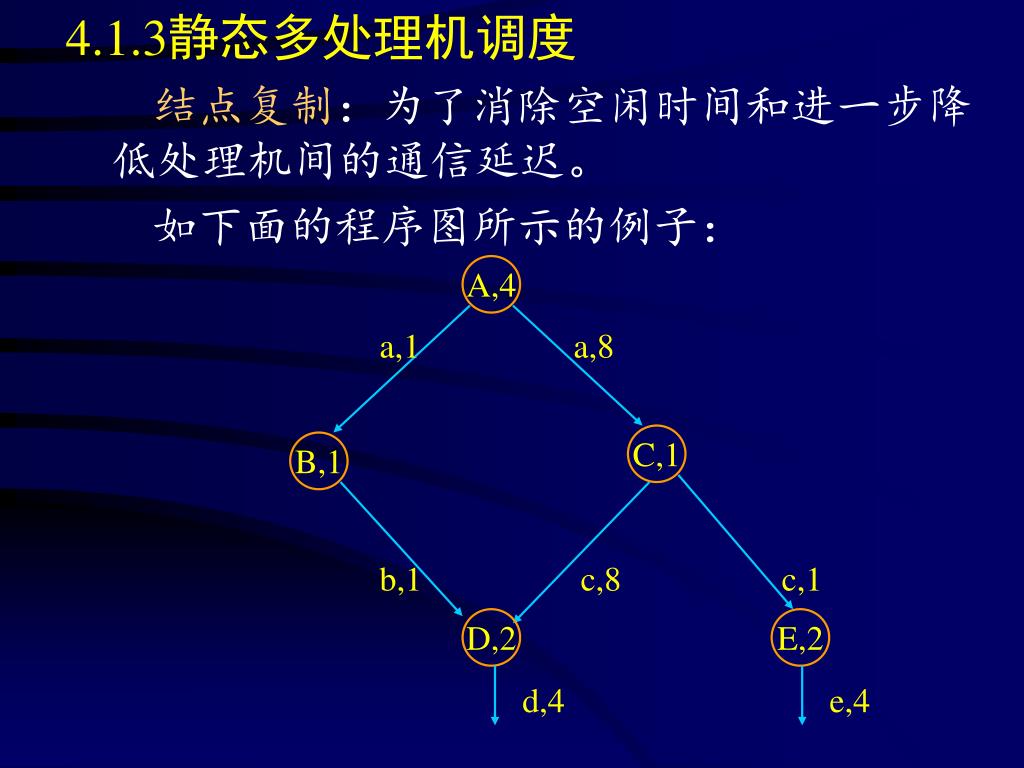 4.1.3静态多处理机调度

结点复制：为了消除空闲时间和进一步降低处理机间的通信延迟。

如下面的程序图所示的例子：

A,4

a,1

a,8

B,1

C,1

b,1

c,8

c,1

D,2

E,2

d,4

e,4